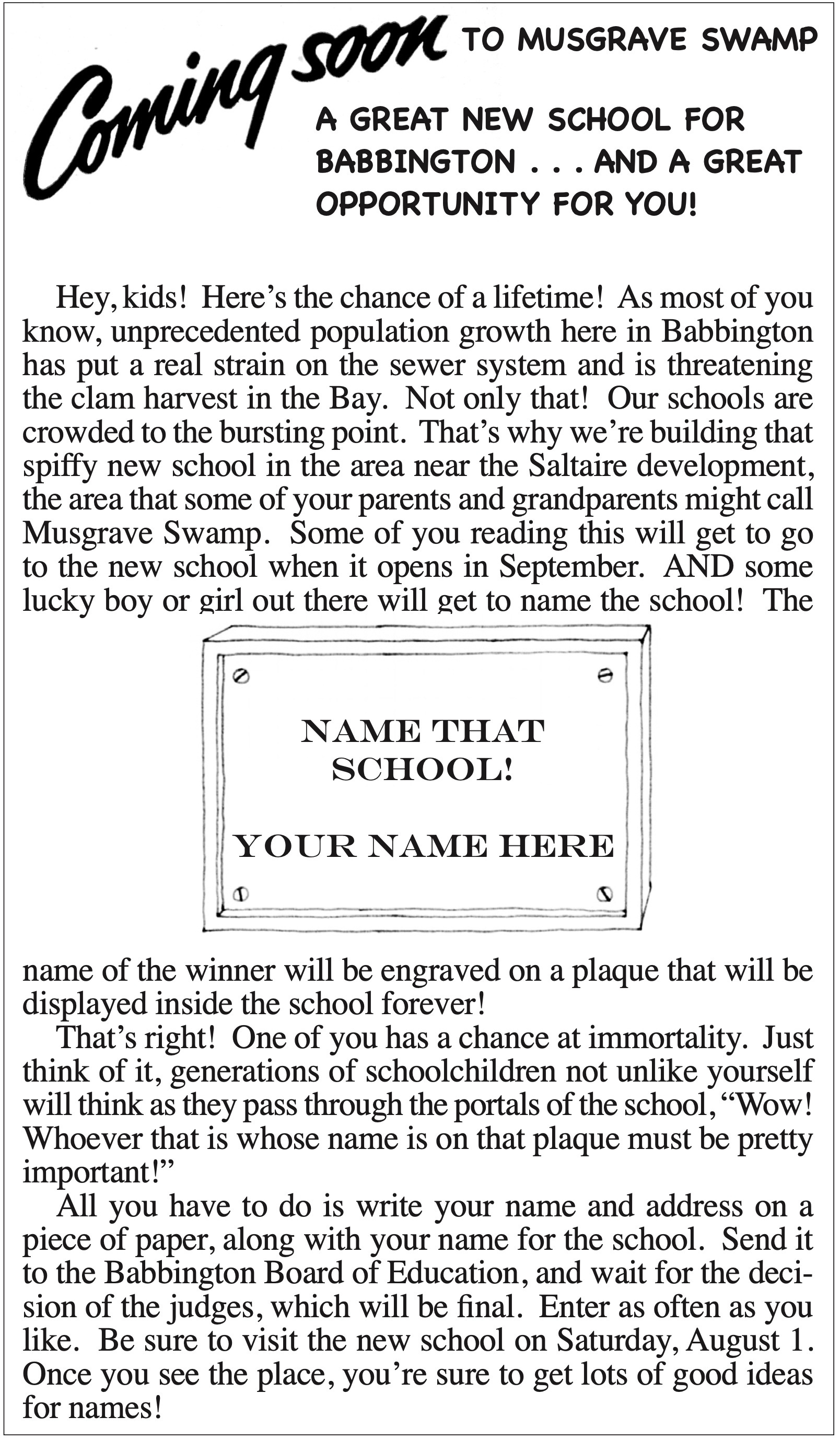 Coming soon TO MUSGRAVE SWAMP

A GREAT NEW SCHOOL FOR BABBINGTON . . . AND A GREAT OPPORTUNITY FOR YOU!

Hey, kids! Here's the chance of a lifetime! As most of you know, unprecedented population growth here in Babbington has put a real strain on the sewer system and is threatening the clam harvest in the Bay. Not only that! Our schools are crowded to the bursting point. That's why we're building that spiffy new school in the area near the Saltaire development, the area that some of your parents and grandparents might call Musgrave Swamp. Some of you reading this will get to go to the new school when it opens in September. AND some lucky boy or girl out there will get to name the school! The

NAME THAT SCHOOL!

YOUR NAME HERE

name of the winner will be engraved on a plaque that will be displayed inside the school forever!

That's right! One of you has a chance at immortality. Just think of it, generations of schoolchildren not unlike yourself will think as they pass through the portals of the school, "Wow! Whoever that is whose name is on that plaque must be pretty important!"

All you have to do is write your name and address on a piece of paper, along with your name for the school. Send it to the Babbington Board of Education, and wait for the decision of the judges, which will be final. Enter as often as you like. Be sure to visit the new school on Saturday, August 1. Once you see the place, you're sure to get lots of good ideas for names!